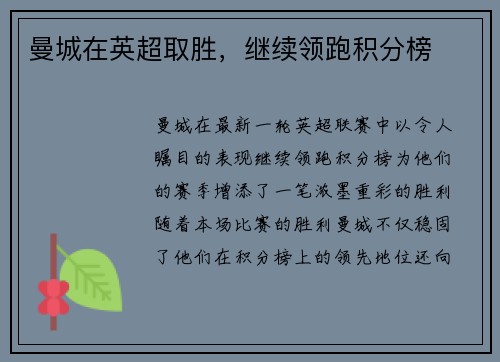 曼城在英超取胜，继续领跑积分榜

曼城在最新一轮英超联赛中以令人瞩目的表现继续领跑积分榜为他们的赛季增添了一笔浓墨重彩的胜利随着本场比赛的胜利曼城不仅稳固了他们在积分榜上的领先地位还向